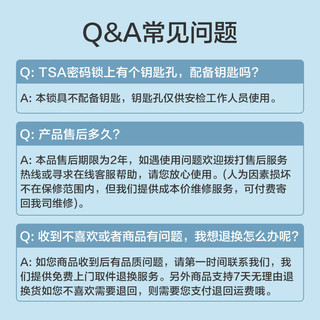 Q&A常见问题

Q: TSA密码锁上有个钥匙孔，配备钥匙吗？

A: 本锁具不配备钥匙，钥匙孔仅供安检工作人员使用。

Q: 产品售后多久？

A: 本品售后期限为2年，如遇使用问题欢迎拨打售后服务热线或寻求在线客服帮助，请您放心使用。(人为因素损坏不在保修范围内，但我们提供成本价维修服务，可付费寄回我司维修)。

Q: 收到不喜欢或者商品有问题，我想退换怎么办呢？

A: 如您商品收到后有品质问题，请第一时间联系我们，我们提供免费上门取件退换服务。另外商品支持7天无理由退换货如您不喜欢需要退回，则需要您支付退回运费哦。